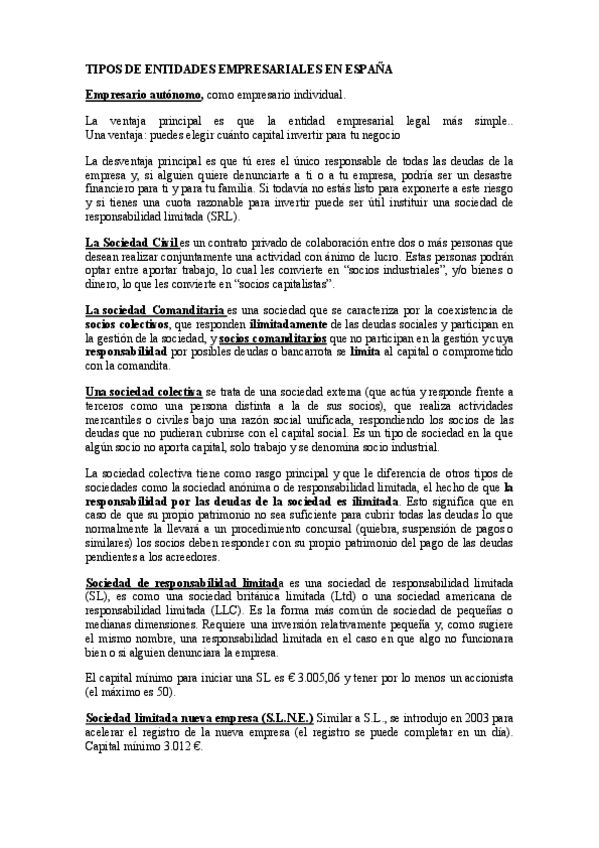 TIPOS DE ENTIDADES EMPRESARIALES EN ESPAÑA

Empresario autónomo, como empresario individual.

La ventaja principal es que la entidad empresarial legal más simple.. Una ventaja: puedes elegir cuánto capital invertir para tu negocio

La desventaja principal es que tú eres el único responsable de todas las deudas de la empresa y, si alguien quiere denunciarte a ti o a tu empresa, podría ser un desastre financiero para ti y para tu familia. Si todavía no estás listo para exponerte a este riesgo y si tienes una cuota razonable para invertir puede ser útil instituir una sociedad de responsabilidad limitada (SRL).

La Sociedad Civil es un contrato privado de colaboración entre dos o más personas que desean realizar conjuntamente una actividad con ánimo de lucro. Estas personas podrán optar entre aportar trabajo, lo cual les convierte en "socios industriales", y/o bienes o dinero, lo que les convierte en "socios capitalistas".

La sociedad Comanditaria es una sociedad que se caracteriza por la coexistencia de socios colectivos, que responden ilimitadamente de las deudas sociales y participan en la gestión de la sociedad, y socios comanditarios que no participan en la gestión y cuya responsabilidad por posibles deudas o bancarrota se limita al capital o comprometido con la comandita.

Una sociedad colectiva se trata de una sociedad externa (que actúa y responde frente a terceros como una persona distinta a la de sus socios), que realiza actividades mercantiles o civiles bajo una razón social unificada, respondiendo los socios de las deudas que no pudieran cubrirse con el capital social. Es un tipo de sociedad en la que algún socio no aporta capital, solo trabajo y se denomina socio industrial.

La sociedad colectiva tiene como rasgo principal y que le diferencia de otros tipos de sociedades como la sociedad anónima o de responsabilidad limitada, el hecho de que la responsabilidad por las deudas de la sociedad es ilimitada. Esto significa que en caso de que su propio patrimonio no sea suficiente para cubrir todas las deudas lo que normalmente la llevará a un procedimiento concursal (quiebra, suspensión de pagos o similares) los socios deben responder con su propio patrimonio del pago de las deudas pendientes a los acreedores.

Sociedad de responsabilidad limitada es una sociedad de responsabilidad limitada (SL), es como una sociedad británica limitada (Ltd) o una sociedad americana de responsabilidad limitada (LLC). Es la forma más común de sociedad de pequeñas o medianas dimensiones. Requiere una inversión relativamente pequeña y, como sugiere el mismo nombre, una responsabilidad limitada en el caso en que algo no funcionara bien o si alguien denunciara la empresa.

El capital mínimo para iniciar una SL es € 3.005,06 y tener por lo menos un accionista (el máximo es 50).

Sociedad limitada nueva empresa (S.L.N.E.) Similar a S.L., se introdujo en 2003 para acelerar el registro de la nueva empresa (el registro se puede completar en un día). Capital mínimo 3.012 €.